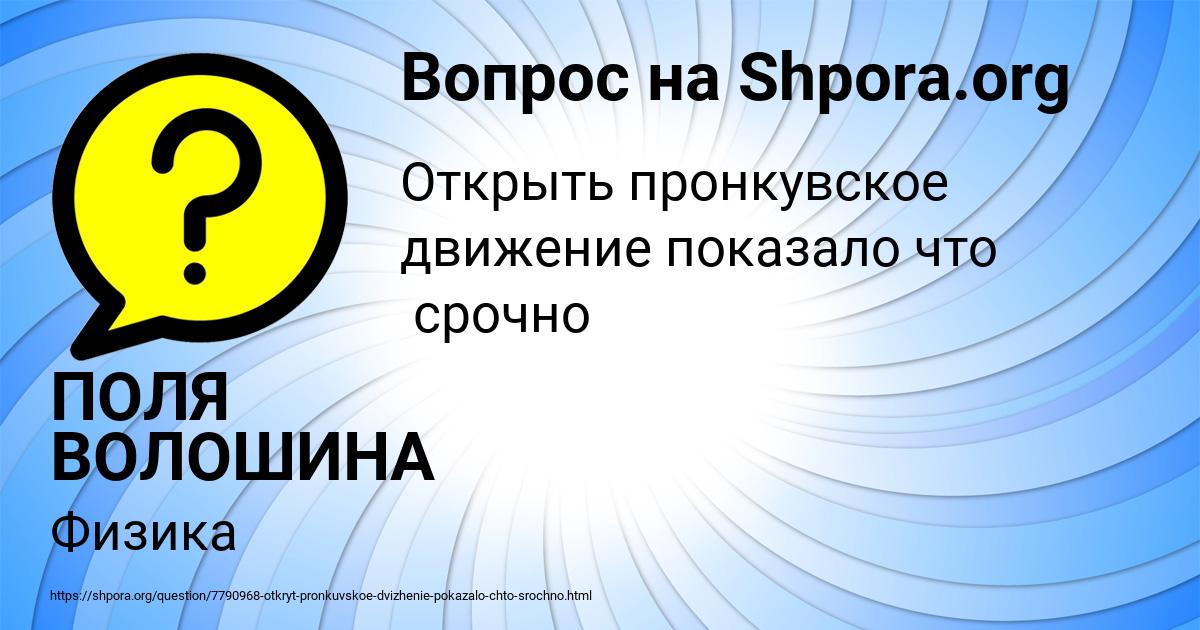 Вопрос на Shpora.org

Открыть пронкувское движение показало что срочно

ПОЛЯ ВОЛОШИНА

Физика

https://shpora.org/question/7790968-otkryt-pronkuvskoe-dvizhenie-pokazalo-chto-srochno.html